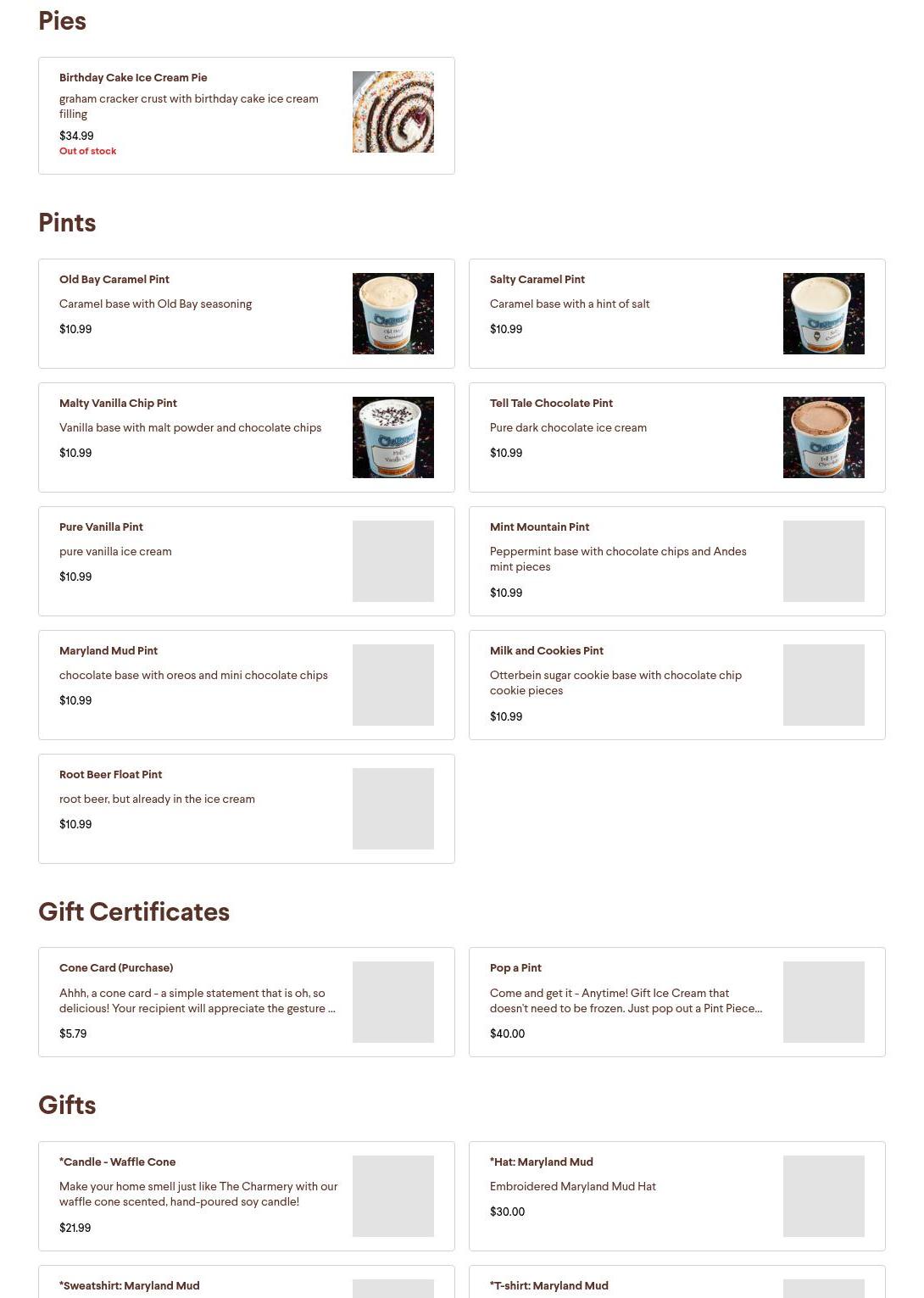 Pies

Birthday Cake Ice Cream Pie
graham cracker crust with birthday cake ice cream filling
$34.99
Out of stock

Pints

Old Bay Caramel Pint
Caramel base with Old Bay seasoning
$10.99

Salty Caramel Pint
Caramel base with a hint of salt
$10.99

Malty Vanilla Chip Pint
Vanilla base with malt powder and chocolate chips
$10.99

Tell Tale Chocolate Pint
Pure dark chocolate ice cream
$10.99

Pure Vanilla Pint
pure vanilla ice cream
$10.99

Mint Mountain Pint
Peppermint base with chocolate chips and Andes mint pieces
$10.99

Maryland Mud Pint
chocolate base with oreos and mini chocolate chips
$10.99

Milk and Cookies Pint
Otterbein sugar cookie base with chocolate chip cookie pieces
$10.99

Root Beer Float Pint
root beer, but already in the ice cream
$10.99

Gift Certificates

Cone Card (Purchase)
Ahhh, a cone card - a simple statement that is oh, so delicious! Your recipient will appreciate the gesture ...
$5.79

Pop a Pint
Come and get it - Anytime! Gift Ice Cream that doesn't need to be frozen. Just pop out a Pint Piece...
$40.00

Gifts

*Candle - Waffle Cone
Make your home smell just like The Charmery with our waffle cone scented, hand-poured soy candle!
$21.99

*Hat: Maryland Mud
Embroidered Maryland Mud Hat
$30.00

*Sweatshirt: Maryland Mud

*T-shirt: Maryland Mud